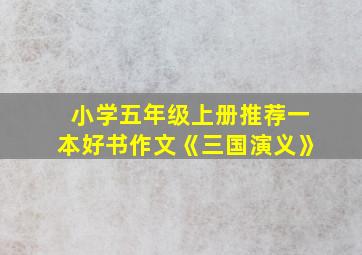 小学五年级上册推荐一本好书作文《三国演义》